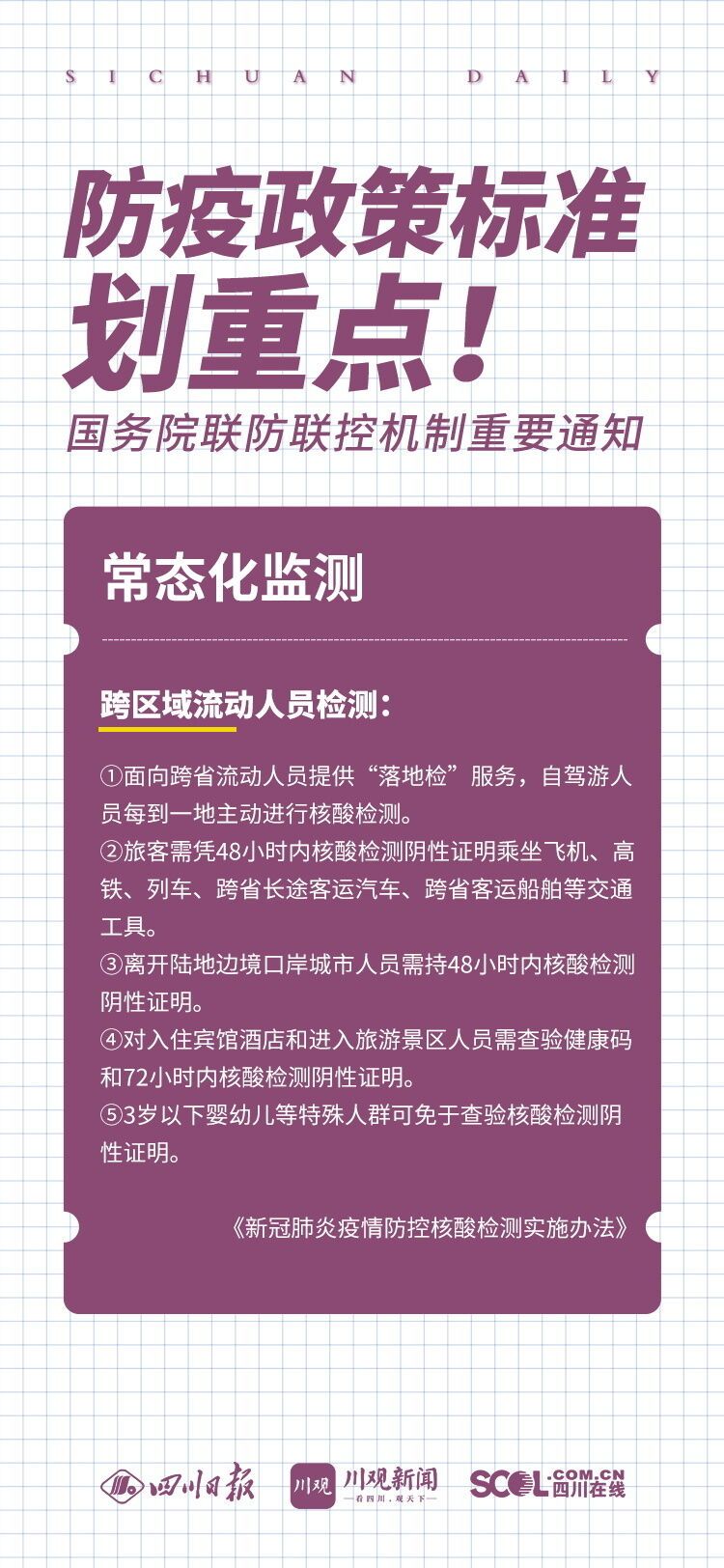 SICHUAN DAILY

防疫政策标准
划重点!

国务院联防联控机制重要通知

常态化监测

跨区域流动人员检测:

①面向跨省流动人员提供“落地检”服务,自驾游人员每到一地主动进行核酸检测。
②旅客需凭48小时内核酸检测阴性证明乘坐飞机、高铁、列车、跨省长途客运汽车、跨省客运船舶等交通工具。
③离开陆地边境口岸城市人员需持48小时内核酸检测阴性证明。
④对入住宾馆酒店和进入旅游景区人员需查验健康码和72小时内核酸检测阴性证明。
⑤3岁以下婴幼儿等特殊人群可免于查验核酸检测阴性证明。

《新冠肺炎疫情防控核酸检测实施办法》

四川日报 川观 川观新闻 —看四川,观天下— SCOL.COM.CN 四川在线